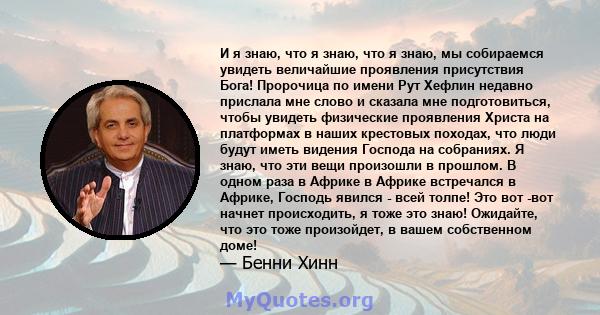 И я знаю, что я знаю, что я знаю, мы собираемся увидеть величайшие проявления присутствия Бога! Пророчица по имени Рут Хефлин недавно прислала мне слово и сказала мне подготовиться, чтобы увидеть физические проявления Христа на платформах в наших крестовых походах, что люди будут иметь видения Господа на собраниях. Я знаю, что эти вещи произошли в прошлом. В одном раза в Африке в Африке встречался в Африке, Господь явился - всей толпе! Это вот -вот начнет происходить, я тоже это знаю! Ожидайте, что это тоже произойдет, в вашем собственном доме!

— Бенни Хинн

MyQuotes.org